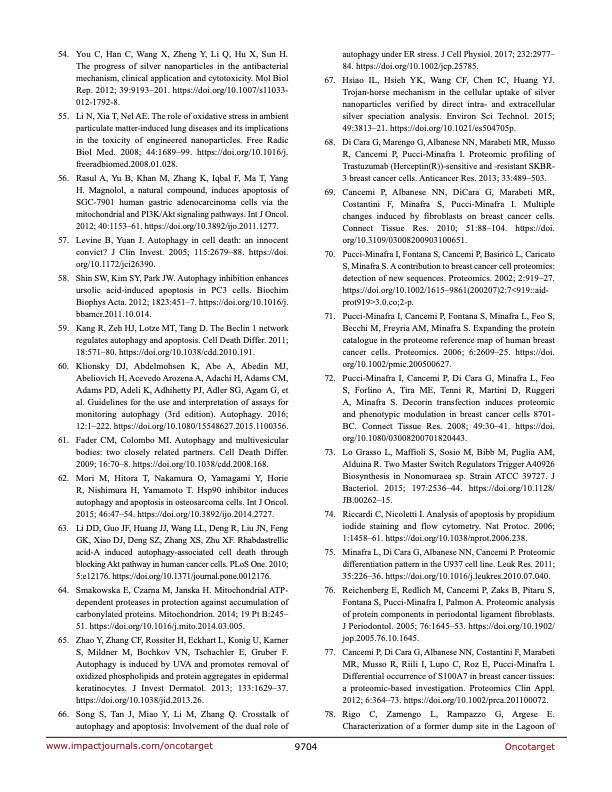 54. You C, Han C, Wang X, Zheng Y, Li Q, Hu X, Sun H. The progress of silver nanoparticles in the antibacterial mechanism, clinical application and cytotoxicity. Mol Biol Rep. 2012; 39:9193–201. https://doi.org/10.1007/s11033-012-1792-8.

55. Li N, Xia T, Nel AE. The role of oxidative stress in ambient particulate matter-induced lung diseases and its implications in the toxicity of engineered nanoparticles. Free Radic Biol Med. 2008; 44:1689–99. https://doi.org/10.1016/j.freeradbiomed.2008.01.028.

56. Rasul A, Yu B, Khan M, Zhang K, Iqbal F, Ma T, Yang H. Magnolol, a natural compound, induces apoptosis of SGC-7901 human gastric adenocarcinoma cells via the mitochondrial and PI3K/Akt signaling pathways. Int J Oncol. 2012; 40:1153–61. https://doi.org/10.3892/ijo.2011.1277.

57. Levine B, Yuan J. Autophagy in cell death: an innocent convict? J Clin Invest. 2005; 115:2679–88. https://doi.org/10.1172/jci26390.

58. Shin SW, Kim SY, Park JW. Autophagy inhibition enhances ursolic acid-induced apoptosis in PC3 cells. Biochim Biophys Acta. 2012; 1823:451–7. https://doi.org/10.1016/j.bbamcr.2011.10.014.

59. Kang R, Zeh HJ, Lotze MT, Tang D. The Beclin 1 network regulates autophagy and apoptosis. Cell Death Differ. 2011; 18:571–80. https://doi.org/10.1038/cdd.2010.191.

60. Klionsky DJ, Abdelmohsen K, Abe A, Abedin MJ, Abeliovich H, Acevedo Arozena A, Adachi H, Adams CM, Adams PD, Adeli K, Adhihetty PJ, Adler SG, Agam G, et al. Guidelines for the use and interpretation of assays for monitoring autophagy (3rd edition). Autophagy. 2016; 12:1–222. https://doi.org/10.1080/15548627.2015.1100356.

61. Fader CM, Colombo MI. Autophagy and multivesicular bodies: two closely related partners. Cell Death Differ. 2009; 16:70–8. https://doi.org/10.1038/cdd.2008.168.

62. Mori M, Hitora T, Nakamura O, Yamagami Y, Horie R, Nishimura H, Yamamoto T. Hsp90 inhibitor induces autophagy and apoptosis in osteosarcoma cells. Int J Oncol. 2015; 46:47–54. https://doi.org/10.3892/ijo.2014.2727.

63. Li DD, Guo JF, Huang JJ, Wang LL, Deng R, Liu JN, Feng GK, Xiao DJ, Deng SZ, Zhang XS, Zhu XF. Rhabdastrellic acid-A induced autophagy-associated cell death through blocking Akt pathway in human cancer cells. PLoS One. 2010; 5:e12176. https://doi.org/10.1371/journal.pone.0012176.

64. Smakowska E, Czarna M, Janska H. Mitochondrial ATP-dependent proteases in protection against accumulation of carbonylated proteins. Mitochondrion. 2014; 19 Pt B:245–51. https://doi.org/10.1016/j.mito.2014.03.005.

65. Zhao Y, Zhang CF, Rossiter H, Eckhart L, Konig U, Karner S, Mildner M, Bochkov VN, Tschachler E, Gruber F. Autophagy is induced by UVA and promotes removal of oxidized phospholipids and protein aggregates in epidermal keratinocytes. J Invest Dermatol. 2013; 133:1629–37. https://doi.org/10.1038/jid.2013.26.

66. Song S, Tan J, Miao Y, Li M, Zhang Q. Crosstalk of autophagy and apoptosis: Involvement of the dual role of autophagy under ER stress. J Cell Physiol. 2017; 232:2977–84. https://doi.org/10.1002/jcp.25785.

67. Hsiao IL, Hsieh YK, Wang CF, Chen IC, Huang YJ. Trojan-horse mechanism in the cellular uptake of silver nanoparticles verified by direct intra- and extracellular silver speciation analysis. Environ Sci Technol. 2015; 49:3813–21. https://doi.org/10.1021/es504705p.

68. Di Cara G, Marengo G, Albanese NN, Marabeti MR, Musso R, Cancemi P, Pucci-Minafra I. Proteomic profiling of Trastuzumab (Herceptin(R))-sensitive and -resistant SKBR-3 breast cancer cells. Anticancer Res. 2013; 33:489–503.

69. Cancemi P, Albanese NN, DiCara G, Marabeti MR, Costantini F, Minafra S, Pucci-Minafra I. Multiple changes induced by fibroblasts on breast cancer cells. Connect Tissue Res. 2010; 51:88–104. https://doi.org/10.3109/03008200903100651.

70. Pucci-Minafra I, Fontana S, Cancemi P, Basiricò L, Caricato S, Minafra S. A contribution to breast cancer cell proteomics: detection of new sequences. Proteomics. 2002; 2:919–27. https://doi.org/10.1002/1615–9861(200207)2:7<919::aid-prot919>3.0.co;2-p.

71. Pucci-Minafra I, Cancemi P, Fontana S, Minafra L, Feo S, Becchi M, Freyria AM, Minafra S. Expanding the protein catalogue in the proteome reference map of human breast cancer cells. Proteomics. 2006; 6:2609–25. https://doi.org/10.1002/pmic.200500627.

72. Pucci-Minafra I, Cancemi P, Di Cara G, Minafra L, Feo S, Forlino A, Tira ME, Tenni R, Martini D, Ruggeri A, Minafra S. Decorin transfection induces proteomic and phenotypic modulation in breast cancer cells 8701-BC. Connect Tissue Res. 2008; 49:30–41. https://doi.org/10.1080/03008200701820443.

73. Lo Grasso L, Maffioli S, Sosio M, Bibb M, Puglia AM, Alduina R. Two Master Switch Regulators Trigger A40926 Biosynthesis in Nonomuraea sp. Strain ATCC 39727. J Bacteriol. 2015; 197:2536–44. https://doi.org/10.1128/JB.00262–15.

74. Riccardi C, Nicoletti I. Analysis of apoptosis by propidium iodide staining and flow cytometry. Nat Protoc. 2006; 1:1458–61. https://doi.org/10.1038/nprot.2006.238.

75. Minafra L, Di Cara G, Albanese NN, Cancemi P. Proteomic differentiation pattern in the U937 cell line. Leuk Res. 2011; 35:226–36. https://doi.org/10.1016/j.leukres.2010.07.040.

76. Reichenberg E, Redlich M, Cancemi P, Zaks B, Pitaru S, Fontana S, Pucci-Minafra I, Palmon A. Proteomic analysis of protein components in periodontal ligament fibroblasts. J Periodontol. 2005; 76:1645–53. https://doi.org/10.1902/jop.2005.76.10.1645.

77. Cancemi P, Di Cara G, Albanese NN, Costantini F, Marabeti MR, Musso R, Riili I, Lupo C, Roz E, Pucci-Minafra I. Differential occurrence of S100A7 in breast cancer tissues: a proteomic-based investigation. Proteomics Clin Appl. 2012; 6:364–73. https://doi.org/10.1002/prca.201100072.

78. Rigo C, Zamengo L, Rampazzo G, Argese E. Characterization of a former dump site in the Lagoon of

www.impactjournals.com/oncotarget 9704 Oncotarget